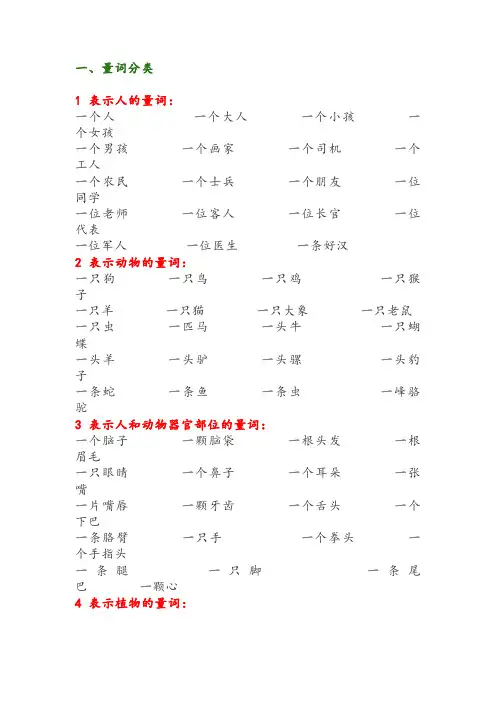 一、量词分类

1 表示人的量词：
一个人　一个大人　一个小孩　一个女孩
一个男孩　一个画家　一个司机　一个工人
一个农民　一个士兵　一个朋友　一位同学
一位老师　一位客人　一位长官　一位代表
一位军人　一位医生　一条好汉
2 表示动物的量词：
一只狗　一只鸟　一只鸡　一只猴子
一只羊　一只猫　一只大象　一只老鼠
一只虫　一匹马　一头牛　一只蝴蝶
一头羊　一头驴　一头骡　一头豹子
一条蛇　一条鱼　一条虫　一峰骆驼
3 表示人和动物器官部位的量词：
一个脑子　一颗脑袋　一根头发　一根眉毛
一只眼睛　一个鼻子　一个耳朵　一张嘴
一片嘴唇　一颗牙齿　一个舌头　一个下巴
一条胳臂　一只手　一个拳头　一个手指头
一条腿　一只脚　一条尾巴　一颗心
4 表示植物的量词：